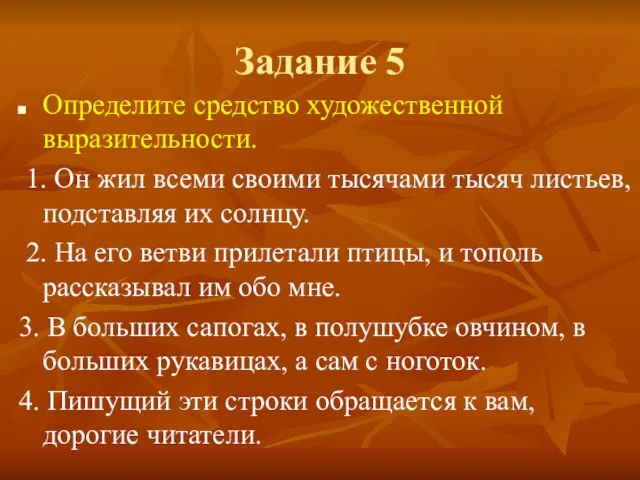 Задание 5

Определите средство художественной выразительности.

1. Он жил всеми своими тысячами тысяч листьев, подставляя их солнцу.

2. На его ветви прилетали птицы, и тополь рассказывал им обо мне.

3. В больших сапогах, в полушубке овчином, в больших рукавицах, а сам с ноготок.

4. Пишущий эти строки обращается к вам, дорогие читатели.